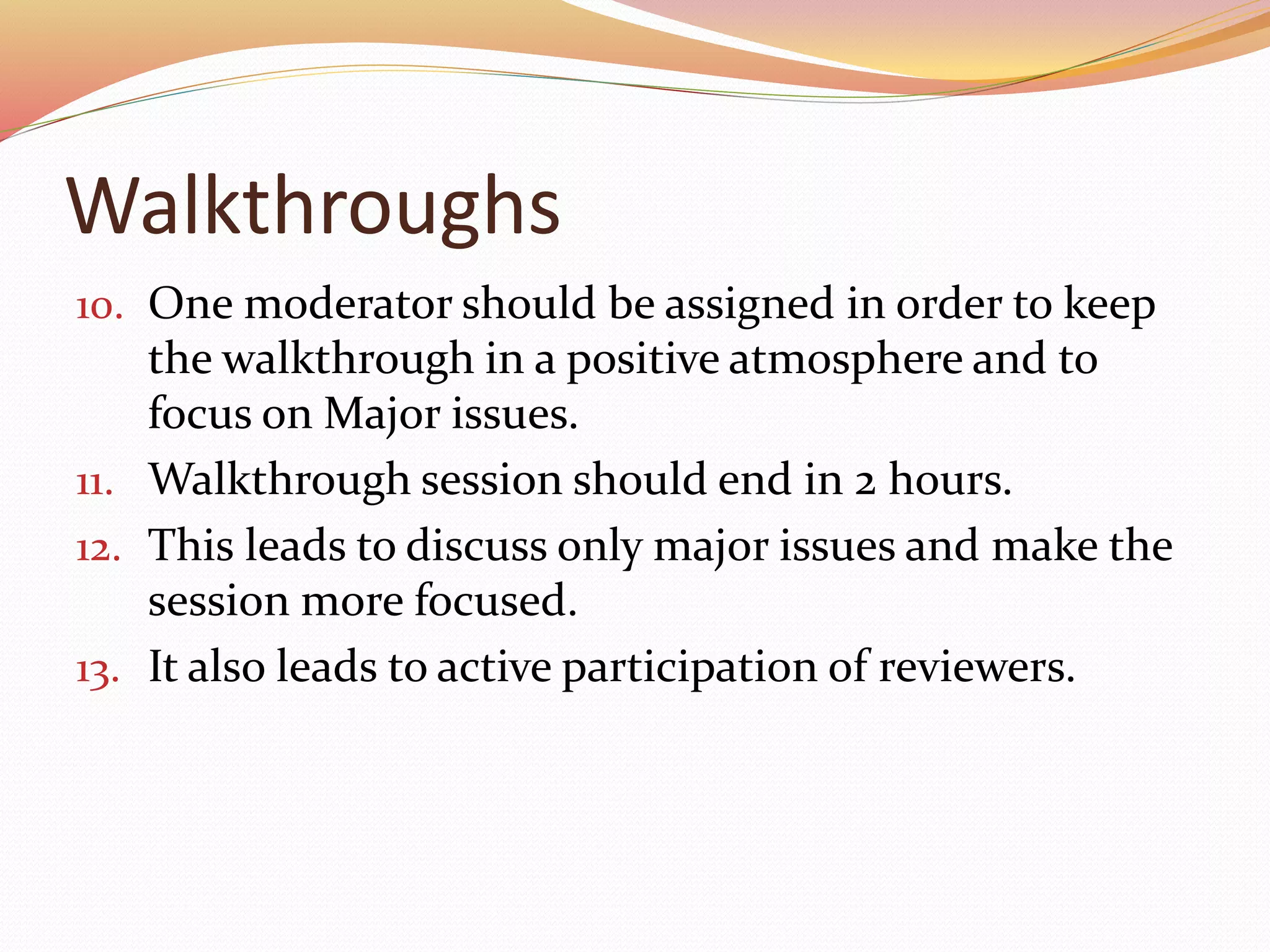 Walkthroughs

10. One moderator should be assigned in order to keep the walkthrough in a positive atmosphere and to focus on Major issues.
11. Walkthrough session should end in 2 hours.
12. This leads to discuss only major issues and make the session more focused.
13. It also leads to active participation of reviewers.